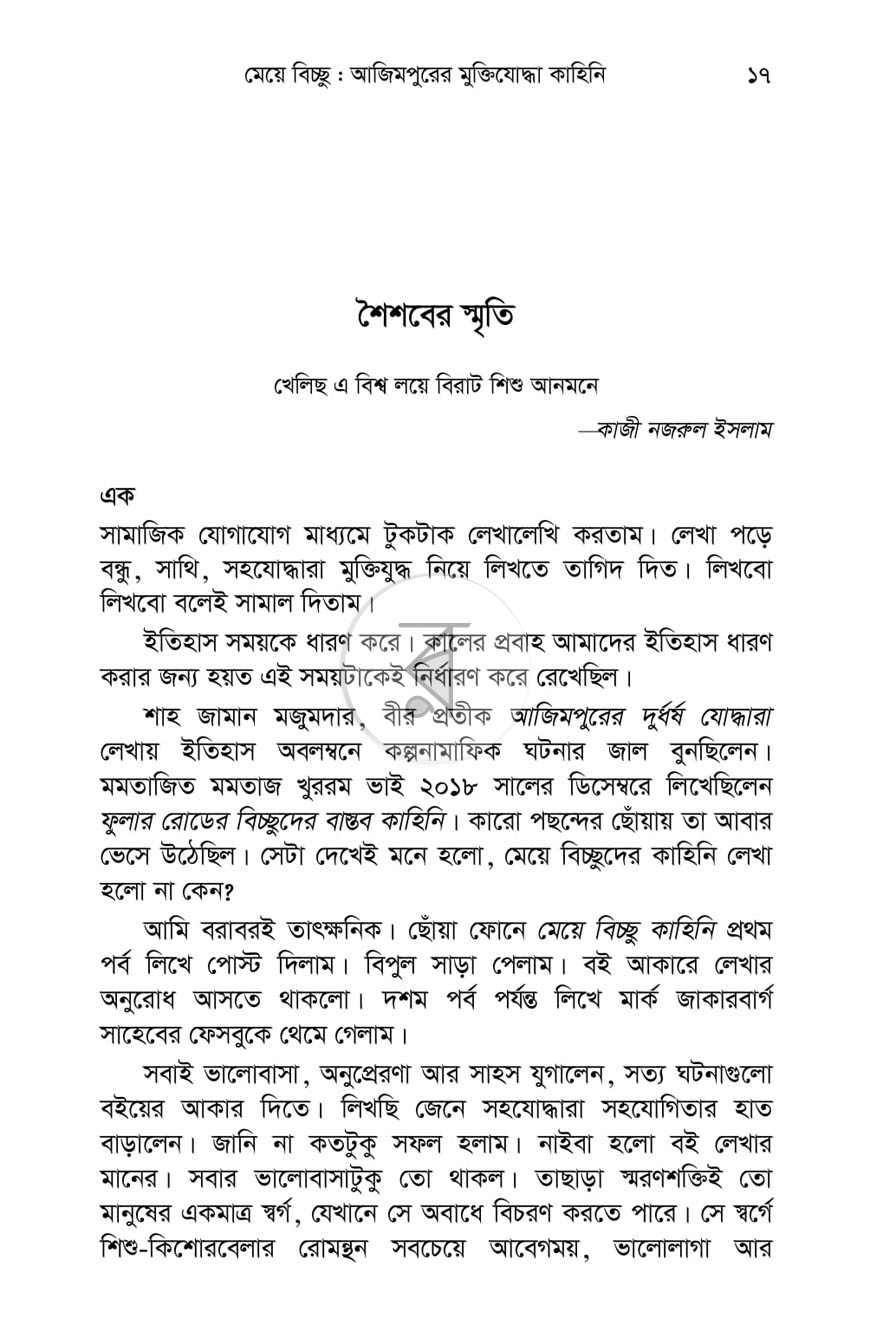 মেয়ে বিচ্ছু : আজিমপুরের মুক্তিযোদ্ধা কাহিনি ১৭

শৈশবের স্মৃতি

খেলিছ এ বিশ্ব লয়ে বিরাট শিশু আনমনে

—কাজী নজরুল ইসলাম

এক

সামাজিক যোগাযোগ মাধ্যমে টুকটাক লেখালেখি করতাম। লেখা পড়ে বন্ধু, সাথি, সহযোদ্ধারা মুক্তিযুদ্ধ নিয়ে লিখতে তাগিদ দিত। লিখবো লিখবো বলেই সামাল দিতাম।

ইতিহাস সময়কে ধারণ করে। কালের প্রবাহ আমাদের ইতিহাস ধারণ করার জন্য হয়ত এই সময়টাকেই নির্ধারণ করে রেখেছিল।

শাহ জামান মজুমদার, বীর প্রতীক আজিমপুরের দুর্ধর্ষ যোদ্ধারা লেখায় ইতিহাস অবলম্বনে কল্পনামাফিক ঘটনার জাল বুনছিলেন। মমতাজিত মমতাজ খুররম ভাই ২০১৮ সালের ডিসেম্বরে লিখেছিলেন ফুলার রোডের বিচ্ছুদের বাস্তব কাহিনি। কারো পছন্দের ছোঁয়ায় তা আবার ভেসে উঠেছিল। সেটা দেখেই মনে হলো, মেয়ে বিচ্ছুদের কাহিনি লেখা হলো না কেন?

আমি বরাবরই তাৎক্ষনিক। ছোঁয়া ফোনে মেয়ে বিচ্ছু কাহিনি প্রথম পর্ব লিখে পোস্ট দিলাম। বিপুল সাড়া পেলাম। বই আকারে লেখার অনুরোধ আসতে থাকলো। দশম পর্ব পর্যন্ত লিখে মার্ক জাকারবার্গ সাহেবের ফেসবুকে থেমে গেলাম।

সবাই ভালোবাসা, অনুপ্রেরণা আর সাহস যুগালেন, সত্য ঘটনাগুলো বইয়ের আকার দিতে। লিখছি জেনে সহযোদ্ধারা সহযোগিতার হাত বাড়ালেন। জানি না কতটুকু সফল হলাম। নাইবা হলো বই লেখার মানের। সবার ভালোবাসাটুকু তো থাকল। তাছাড়া স্মরণশক্তিই তো মানুষের একমাত্র স্বর্গ, যেখানে সে অবাধে বিচরণ করতে পারে। সে স্বর্গে শিশু-কিশোরবেলার রোমন্থন সবচেয়ে আবেগময়, ভালোলাগা আর